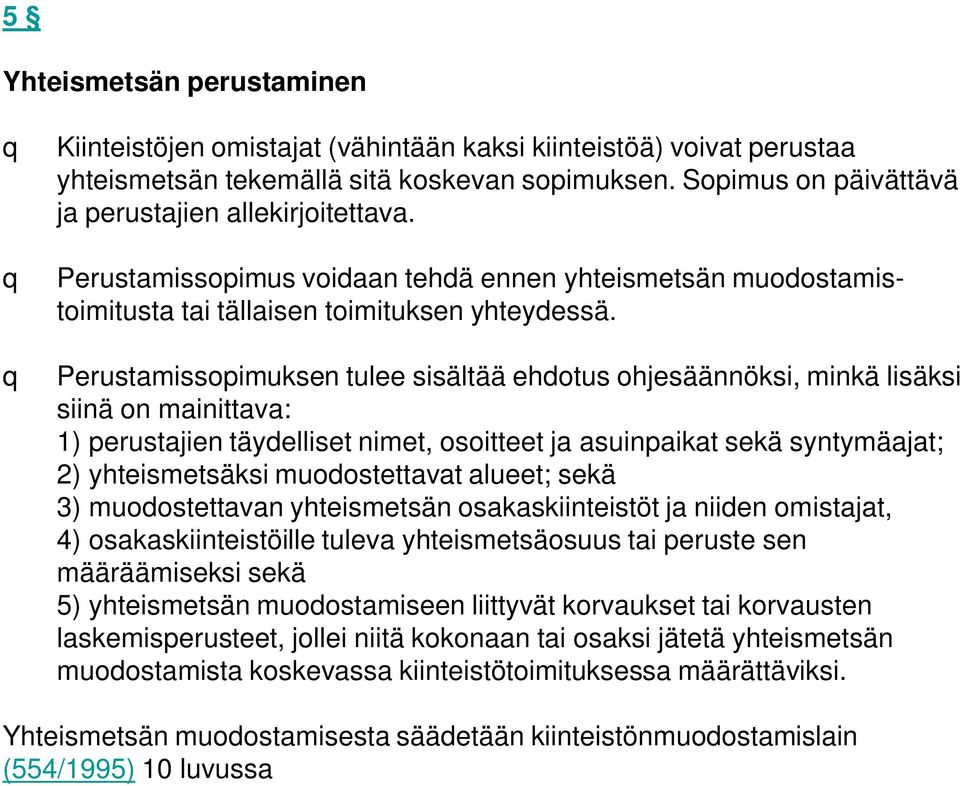 5 §

Yhteismetsän perustaminen

q Kiinteistöjen omistajat (vähintään kaksi kiinteistöä) voivat perustaa yhteismetsän tekemällä sitä koskevan sopimuksen. Sopimus on päivättävä ja perustajien allekirjoitettava.

q Perustamissopimus voidaan tehdä ennen yhteismetsän muodostamistoimitusta tai tällaisen toimituksen yhteydessä.

q Perustamissopimuksen tulee sisältää ehdotus ohjesäännöksi, minkä lisäksi siinä on mainittava:
1) perustajien täydelliset nimet, osoitteet ja asuinpaikat sekä syntymäajat;
2) yhteismetsäksi muodostettavat alueet; sekä
3) muodostettavan yhteismetsän osakaskiinteistöt ja niiden omistajat,
4) osakaskiinteistöille tuleva yhteismetsäosuus tai peruste sen määräämiseksi sekä
5) yhteismetsän muodostamiseen liittyvät korvaukset tai korvausten laskemisperusteet, jollei niitä kokonaan tai osaksi jätetä yhteismetsän muodostamista koskevassa kiinteistötoimituksessa määrättäviksi.

Yhteismetsän muodostamisesta säädetään kiinteistönmuodostamislain (554/1995) 10 luvussa